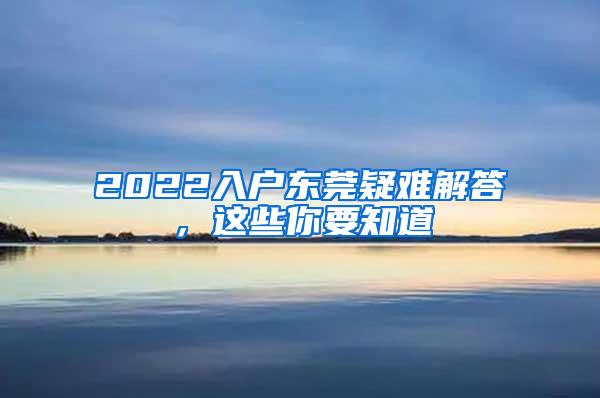 2022入户东莞疑难解答，这些你要知道